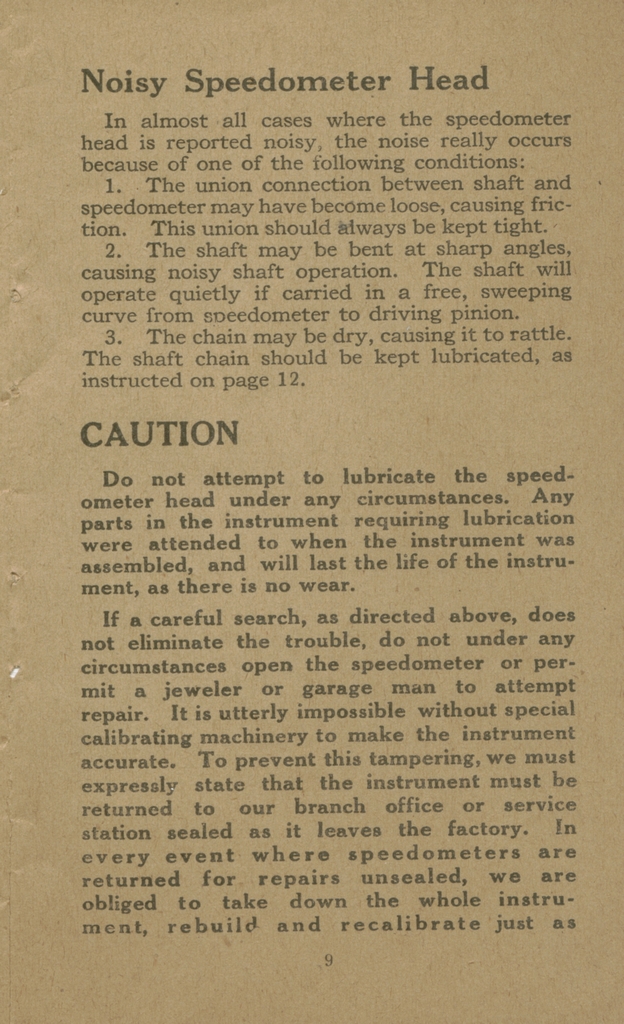 Noisy Speedometer Head

In almost all cases where the speedometer head is reported noisy, the noise really occurs because of one of the following conditions:

1. The union connection between shaft and speedometer may have become loose, causing friction. This union should always be kept tight.

2. The shaft may be bent at sharp angles, causing noisy shaft operation. The shaft will operate quietly if carried in a free, sweeping curve from speedometer to driving pinion.

3. The chain may be dry, causing it to rattle. The shaft chain should be kept lubricated, as instructed on page 12.

CAUTION

Do not attempt to lubricate the speedometer head under any circumstances. Any parts in the instrument requiring lubrication were attended to when the instrument was assembled, and will last the life of the instrument, as there is no wear.

If a careful search, as directed above, does not eliminate the trouble, do not under any circumstances open the speedometer or permit a jeweler or garage man to attempt repair. It is utterly impossible without special calibrating machinery to make the instrument accurate. To prevent this tampering, we must expressly state that the instrument must be returned to our branch office or service station sealed as it leaves the factory. In every event where speedometers are returned for repairs unsealed, we are obliged to take down the whole instrument, rebuild and recalibrate just as

9